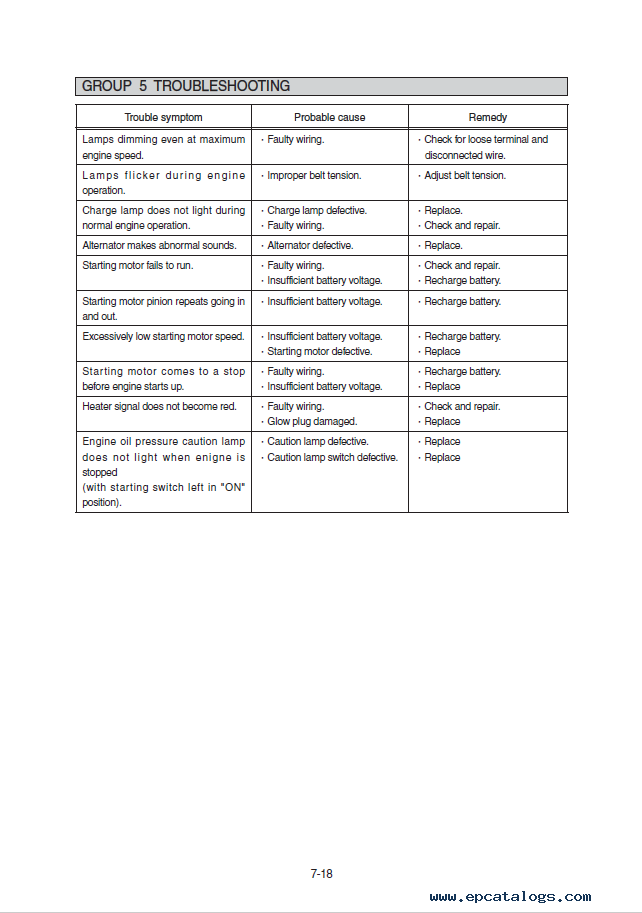 GROUP 5 TROUBLESHOOTING

| Trouble symptom | Probable cause | Remedy |
|---|---|---|
| Lamps dimming even at maximum engine speed. | · Faulty wiring. | · Check for loose terminal and disconnected wire. |
| Lamps flicker during engine operation. | · Improper belt tension. | · Adjust belt tension. |
| Charge lamp does not light during normal engine operation. | · Charge lamp defective. · Faulty wiring. | · Replace. · Check and repair. |
| Alternator makes abnormal sounds. | · Alternator defective. | · Replace. |
| Starting motor fails to run. | · Faulty wiring. · Insufficient battery voltage. | · Check and repair. · Recharge battery. |
| Starting motor pinion repeats going in and out. | · Insufficient battery voltage. | · Recharge battery. |
| Excessively low starting motor speed. | · Insufficient battery voltage. · Starting motor defective. | · Recharge battery. · Replace |
| Starting motor comes to a stop before engine starts up. | · Faulty wiring. · Insufficient battery voltage. | · Recharge battery. · Replace |
| Heater signal does not become red. | · Faulty wiring. · Glow plug damaged. | · Check and repair. · Replace |
| Engine oil pressure caution lamp does not light when enigne is stopped (with starting switch left in "ON" position). | · Caution lamp defective. · Caution lamp switch defective. | · Replace · Replace |

7-18

www.epcatalogs.com